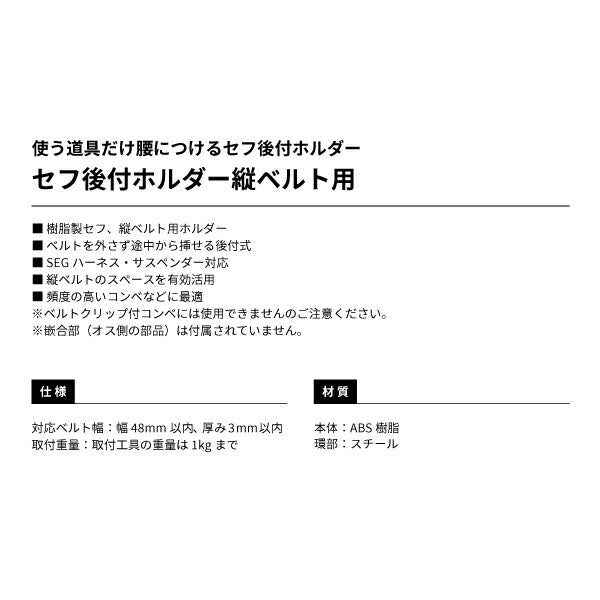 使う道具だけ腰につけるセフ後付ホルダー
セフ後付ホルダー縦ベルト用

■ 樹脂製セフ、縦ベルト用ホルダー
■ ベルトを外さず途中から挿せる後付式
■ SEG ハーネス・サスペンダー対応
■ 縦ベルトのスペースを有効活用
■ 頻度の高いコンベなどに最適
※ベルトクリップ付コンベには使用できませんのご注意ください。
※嵌合部（オス側の部品）は付属されていません。

仕様

対応ベルト幅：幅 48mm 以内、厚み 3mm 以内
取付重量：取付工具の重量は 1kg まで

材質

本体：ABS 樹脂
環部：スチール